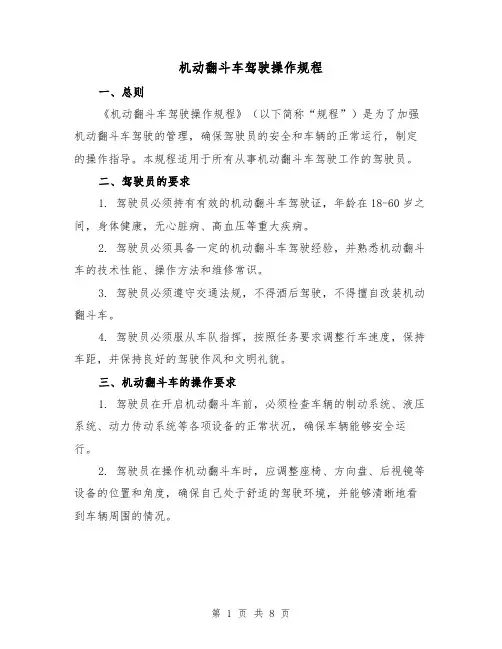 机动翻斗车驾驶操作规程

一、总则

《机动翻斗车驾驶操作规程》（以下简称“规程”）是为了加强机动翻斗车驾驶的管理，确保驾驶员的安全和车辆的正常运行，制定的操作指导。本规程适用于所有从事机动翻斗车驾驶工作的驾驶员。

二、驾驶员的要求

1. 驾驶员必须持有有效的机动翻斗车驾驶证，年龄在18-60岁之间，身体健康，无心脏病、高血压等重大疾病。

2. 驾驶员必须具备一定的机动翻斗车驾驶经验，并熟悉机动翻斗车的技术性能、操作方法和维修常识。

3. 驾驶员必须遵守交通法规，不得酒后驾驶，不得擅自改装机动翻斗车。

4. 驾驶员必须服从车队指挥，按照任务要求调整行车速度，保持车距，并保持良好的驾驶作风和文明礼貌。

三、机动翻斗车的操作要求

1. 驾驶员在开启机动翻斗车前，必须检查车辆的制动系统、液压系统、动力传动系统等各项设备的正常状况，确保车辆能够安全运行。

2. 驾驶员在操作机动翻斗车时，应调整座椅、方向盘、后视镜等设备的位置和角度，确保自己处于舒适的驾驶环境，并能够清晰地看到车辆周围的情况。

第 1 页 共 8 页